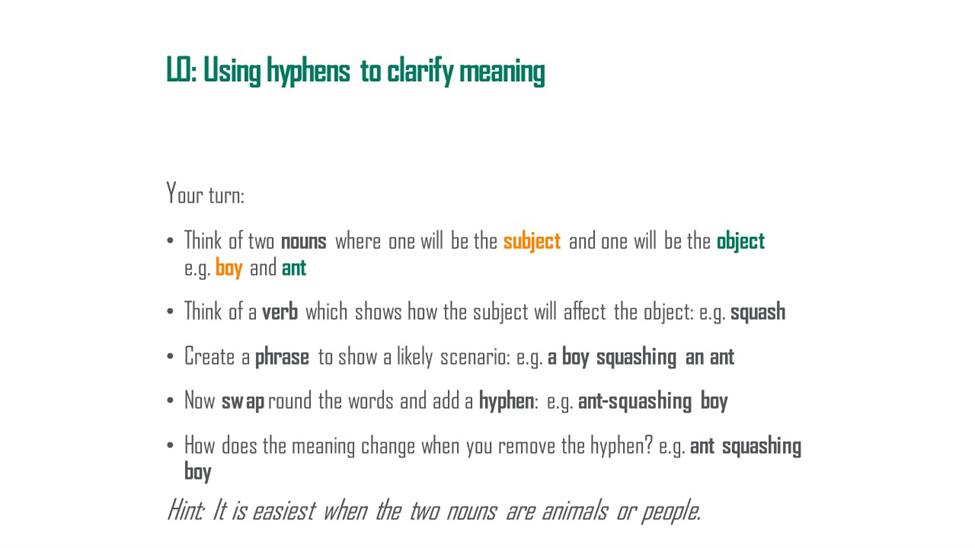 LO: Using hyphens to clarify meaning

Your turn:

• Think of two nouns where one will be the subject and one will be the object e.g. boy and ant

• Think of a verb which shows how the subject will affect the object: e.g. squash

• Create a phrase to show a likely scenario: e.g. a boy squashing an ant

• Now swap round the words and add a hyphen: e.g. ant-squashing boy

• How does the meaning change when you remove the hyphen? e.g. ant squashing boy

Hint: It is easiest when the two nouns are animals or people.